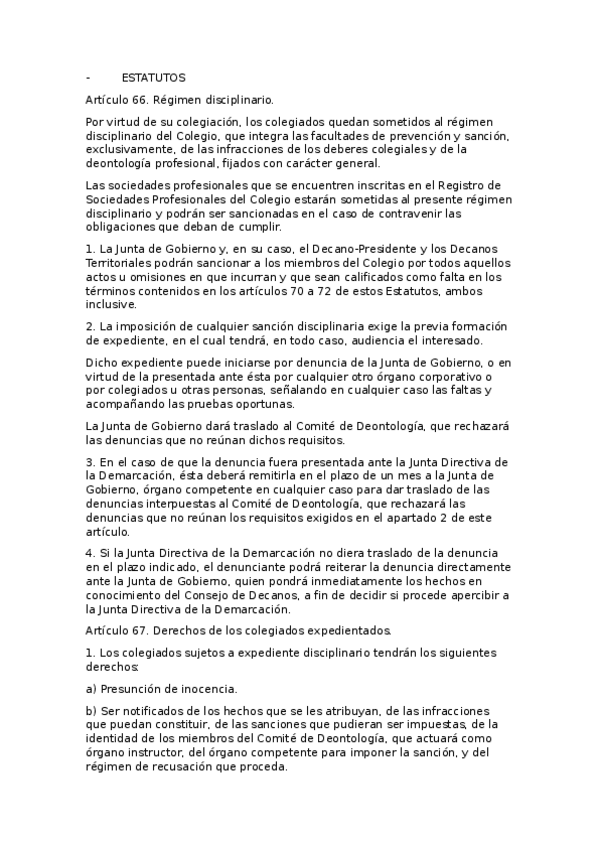 - ESTATUTOS

Artículo 66. Régimen disciplinario.

Por virtud de su colegiación, los colegiados quedan sometidos al régimen disciplinario del Colegio, que integra las facultades de prevención y sanción, exclusivamente, de las infracciones de los deberes colegiales y de la deontología profesional, fijados con carácter general.

Las sociedades profesionales que se encuentren inscritas en el Registro de Sociedades Profesionales del Colegio estarán sometidas al presente régimen disciplinario y podrán ser sancionadas en el caso de contravenir las obligaciones que deban de cumplir.

1. La Junta de Gobierno y, en su caso, el Decano-Presidente y los Decanos Territoriales podrán sancionar a los miembros del Colegio por todos aquellos actos u omisiones en que incurran y que sean calificados como falta en los términos contenidos en los artículos 70 a 72 de estos Estatutos, ambos inclusive.

2. La imposición de cualquier sanción disciplinaria exige la previa formación de expediente, en el cual tendrá, en todo caso, audiencia el interesado.

Dicho expediente puede iniciarse por denuncia de la Junta de Gobierno, o en virtud de la presentada ante ésta por cualquier otro órgano corporativo o por colegiados u otras personas, señalando en cualquier caso las faltas y acompañando las pruebas oportunas.

La Junta de Gobierno dará traslado al Comité de Deontología, que rechazará las denuncias que no reúnan dichos requisitos.

3. En el caso de que la denuncia fuera presentada ante la Junta Directiva de la Demarcación, ésta deberá remitirla en el plazo de un mes a la Junta de Gobierno, órgano competente en cualquier caso para dar traslado de las denuncias interpuestas al Comité de Deontología, que rechazará las denuncias que no reúnan los requisitos exigidos en el apartado 2 de este artículo.

4. Si la Junta Directiva de la Demarcación no diera traslado de la denuncia en el plazo indicado, el denunciante podrá reiterar la denuncia directamente ante la Junta de Gobierno, quien pondrá inmediatamente los hechos en conocimiento del Consejo de Decanos, a fin de decidir si procede apercibir a la Junta Directiva de la Demarcación.

Artículo 67. Derechos de los colegiados expedientados.

1. Los colegiados sujetos a expediente disciplinario tendrán los siguientes derechos:

a) Presunción de inocencia.

b) Ser notificados de los hechos que se les atribuyan, de las infracciones que puedan constituir, de las sanciones que pudieran ser impuestas, de la identidad de los miembros del Comité de Deontología, que actuará como órgano instructor, del órgano competente para imponer la sanción, y del régimen de recusación que proceda.